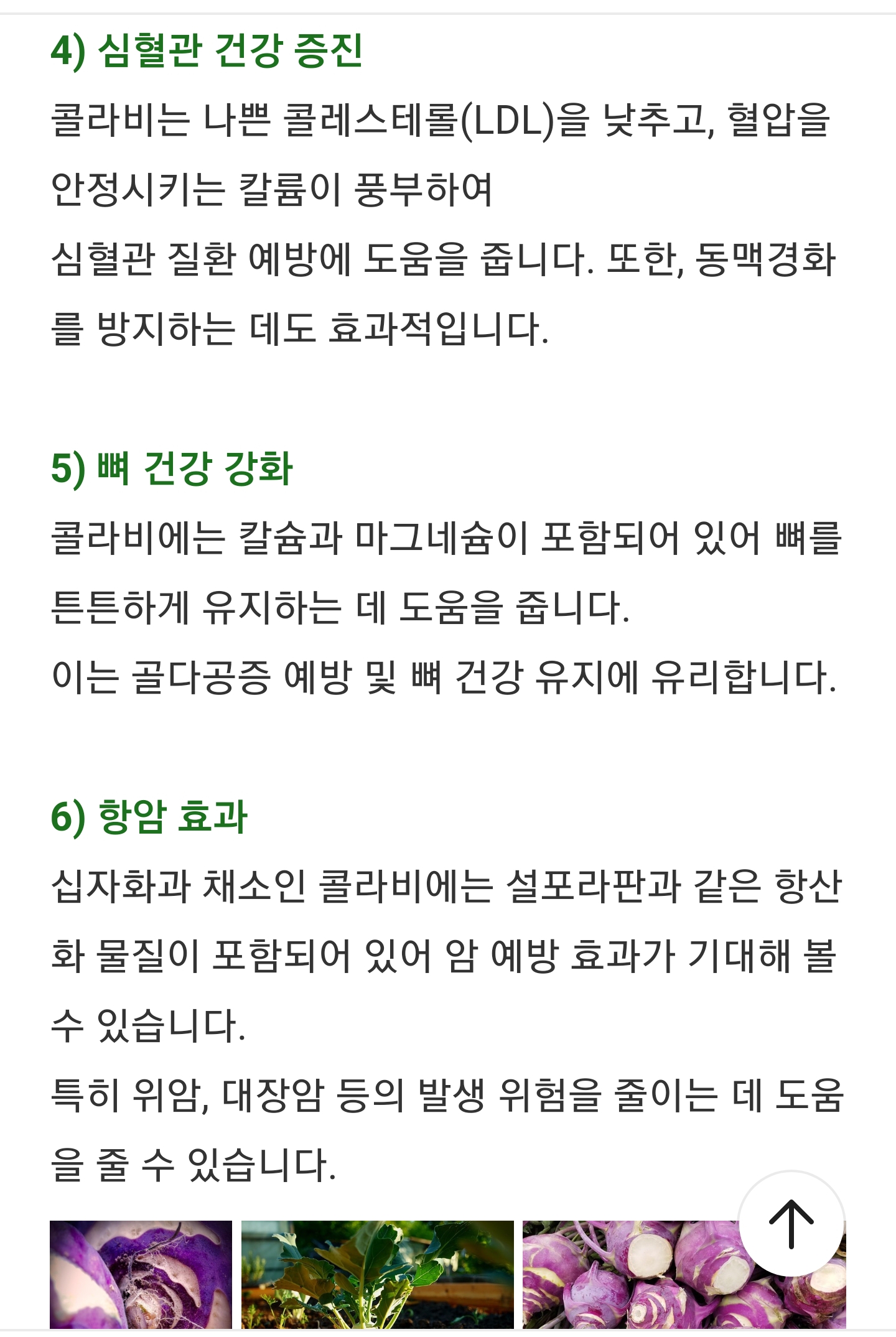 4) 심혈관 건강 증진

콜라비는 나쁜 콜레스테롤(LDL)을 낮추고, 혈압을 안정시키는 칼륨이 풍부하여
심혈관 질환 예방에 도움을 줍니다. 또한, 동맥경화를 방지하는 데도 효과적입니다.

5) 뼈 건강 강화

콜라비에는 칼슘과 마그네슘이 포함되어 있어 뼈를 튼튼하게 유지하는 데 도움을 줍니다.
이는 골다공증 예방 및 뼈 건강 유지에 유리합니다.

6) 항암 효과

십자화과 채소인 콜라비에는 설포라판과 같은 항산화 물질이 포함되어 있어 암 예방 효과가 기대해 볼 수 있습니다.
특히 위암, 대장암 등의 발생 위험을 줄이는 데 도움을 줄 수 있습니다.